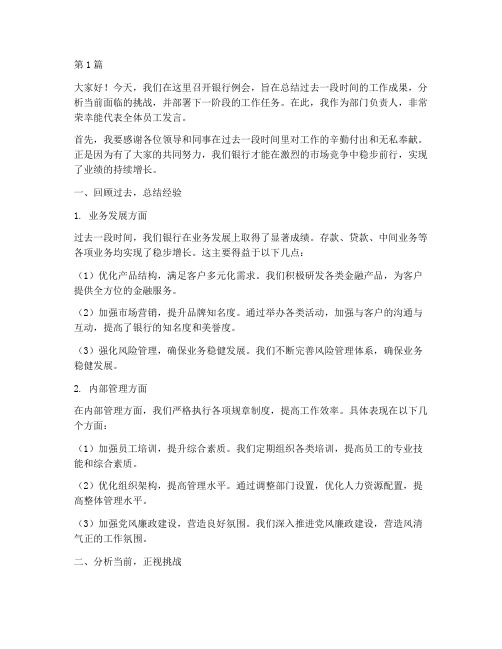 第1篇

大家好！今天，我们在这里召开银行例会，旨在总结过去一段时间的工作成果，分析当前面临的挑战，并部署下一阶段的工作任务。在此，我作为部门负责人，非常荣幸能代表全体员工发言。

首先，我要感谢各位领导和同事在过去一段时间里对工作的辛勤付出和无私奉献。正是因为有了大家的共同努力，我们银行才能在激烈的市场竞争中稳步前行，实现了业绩的持续增长。

一、回顾过去，总结经验

1. 业务发展方面

过去一段时间，我们银行在业务发展上取得了显著成绩。存款、贷款、中间业务等各项业务均实现了稳步增长。这主要得益于以下几点：

（1）优化产品结构，满足客户多元化需求。我们积极研发各类金融产品，为客户提供全方位的金融服务。

（2）加强市场营销，提升品牌知名度。通过举办各类活动，加强与客户的沟通与互动，提高了银行的知名度和美誉度。

（3）强化风险管理，确保业务稳健发展。我们不断完善风险管理体系，确保业务稳健发展。

2. 内部管理方面

在内部管理方面，我们严格执行各项规章制度，提高工作效率。具体表现在以下几个方面：

（1）加强员工培训，提升综合素质。我们定期组织各类培训，提高员工的专业技能和综合素质。

（2）优化组织架构，提高管理水平。通过调整部门设置，优化人力资源配置，提高整体管理水平。

（3）加强党风廉政建设，营造良好氛围。我们深入推进党风廉政建设，营造风清气正的工作氛围。

二、分析当前，正视挑战